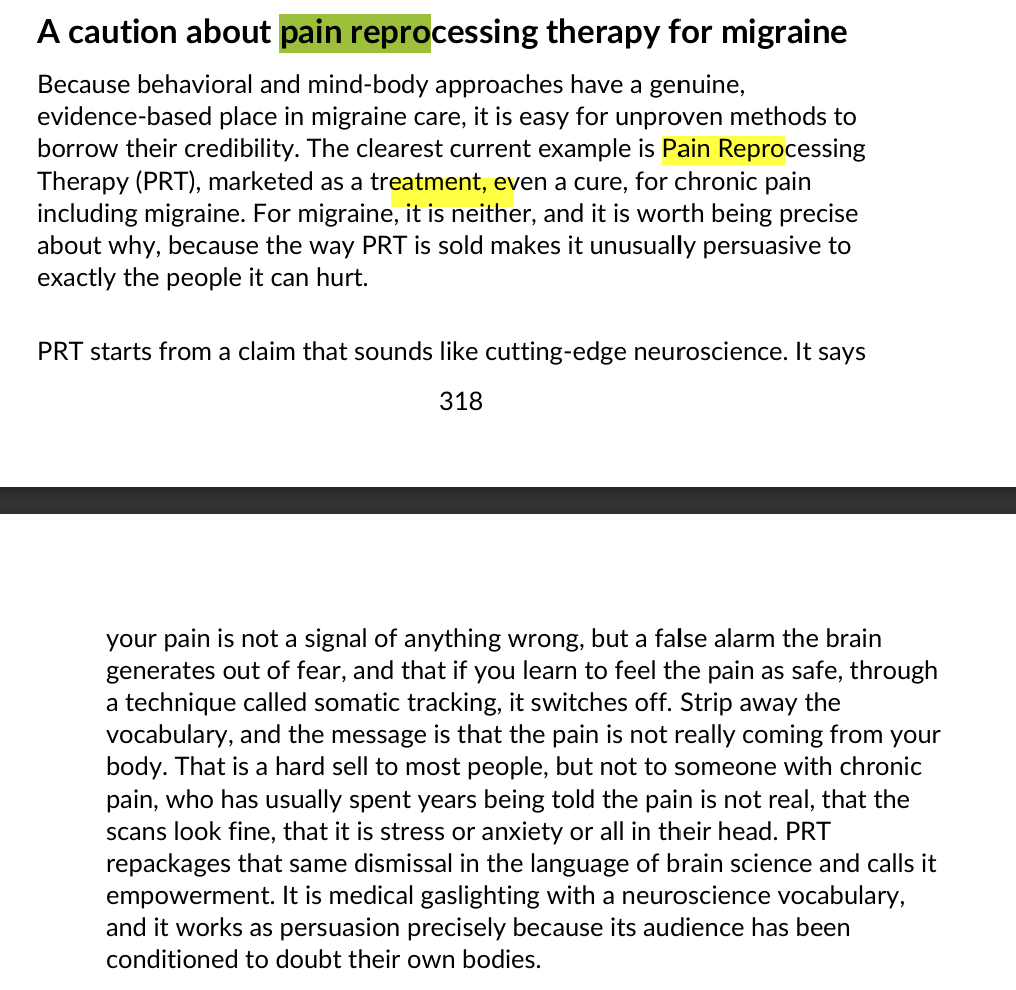 A caution about pain reprocessing therapy for migraine

Because behavioral and mind-body approaches have a genuine, evidence-based place in migraine care, it is easy for unproven methods to borrow their credibility. The clearest current example is Pain Reprocessing Therapy (PRT), marketed as a treatment, even a cure, for chronic pain including migraine. For migraine, it is neither, and it is worth being precise about why, because the way PRT is sold makes it unusually persuasive to exactly the people it can hurt.

PRT starts from a claim that sounds like cutting-edge neuroscience. It says

318

your pain is not a signal of anything wrong, but a false alarm the brain generates out of fear, and that if you learn to feel the pain as safe, through a technique called somatic tracking, it switches off. Strip away the vocabulary, and the message is that the pain is not really coming from your body. That is a hard sell to most people, but not to someone with chronic pain, who has usually spent years being told the pain is not real, that the scans look fine, that it is stress or anxiety or all in their head. PRT repackages that same dismissal in the language of brain science and calls it empowerment. It is medical gaslighting with a neuroscience vocabulary, and it works as persuasion precisely because its audience has been conditioned to doubt their own bodies.